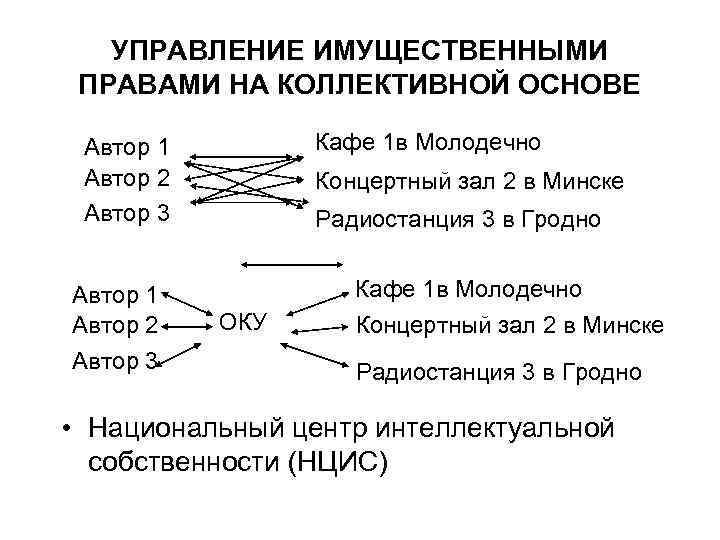 УПРАВЛЕНИЕ ИМУЩЕСТВЕННЫМИ ПРАВАМИ НА КОЛЛЕКТИВНОЙ ОСНОВЕ

Автор 1
Автор 2
Автор 3

Кафе 1в Молодечно
Концертный зал 2 в Минске
Радиостанция 3 в Гродно

Автор 1
Автор 2
Автор 3

ОКУ

Кафе 1в Молодечно
Концертный зал 2 в Минске
Радиостанция 3 в Гродно

• Национальный центр интеллектуальной собственности (НЦИС)